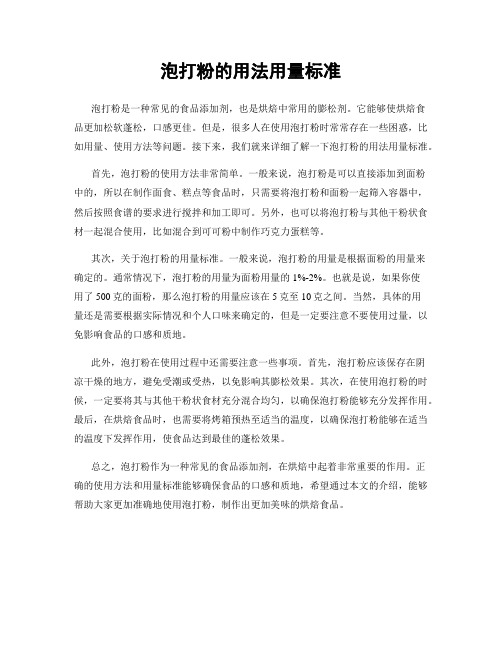 泡打粉的用法用量标准

泡打粉是一种常见的食品添加剂，也是烘焙中常用的膨松剂。它能够使烘焙食品更加松软蓬松，口感更佳。但是，很多人在使用泡打粉时常常存在一些困惑，比如用量、使用方法等问题。接下来，我们就来详细了解一下泡打粉的用法用量标准。

首先，泡打粉的使用方法非常简单。一般来说，泡打粉是可以直接添加到面粉中的，所以在制作面食、糕点等食品时，只需要将泡打粉和面粉一起筛入容器中，然后按照食谱的要求进行搅拌和加工即可。另外，也可以将泡打粉与其他干粉状食材一起混合使用，比如混合到可可粉中制作巧克力蛋糕等。

其次，关于泡打粉的用量标准。一般来说，泡打粉的用量是根据面粉的用量来确定的。通常情况下，泡打粉的用量为面粉用量的 1%-2%。也就是说，如果你使用了 500 克的面粉，那么泡打粉的用量应该在 5 克至 10 克之间。当然，具体的用量还是需要根据实际情况和个人口味来确定的，但是一定要注意不要使用过量，以免影响食品的口感和质地。

此外，泡打粉在使用过程中还需要注意一些事项。首先，泡打粉应该保存在阴凉干燥的地方，避免受潮或受热，以免影响其膨松效果。其次，在使用泡打粉的时候，一定要将其与其他干粉状食材充分混合均匀，以确保泡打粉能够充分发挥作用。最后，在烘焙食品时，也需要将烤箱预热至适当的温度，以确保泡打粉能够在适当的温度下发挥作用，使食品达到最佳的蓬松效果。

总之，泡打粉作为一种常见的食品添加剂，在烘焙中起着非常重要的作用。正确的使用方法和用量标准能够确保食品的口感和质地，希望通过本文的介绍，能够帮助大家更加准确地使用泡打粉，制作出更加美味的烘焙食品。